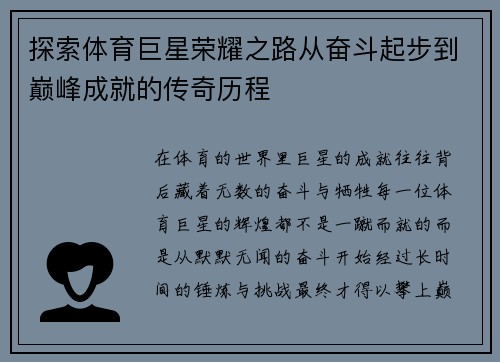 探索体育巨星荣耀之路从奋斗起步到巅峰成就的传奇历程

在体育的世界里巨星的成就往往背后藏着无数的奋斗与牺牲每一位体育巨星的辉煌都不是一蹴而就的而是从默默无闻的奋斗开始经过长时间的锤炼与挑战最终才得以攀上巅